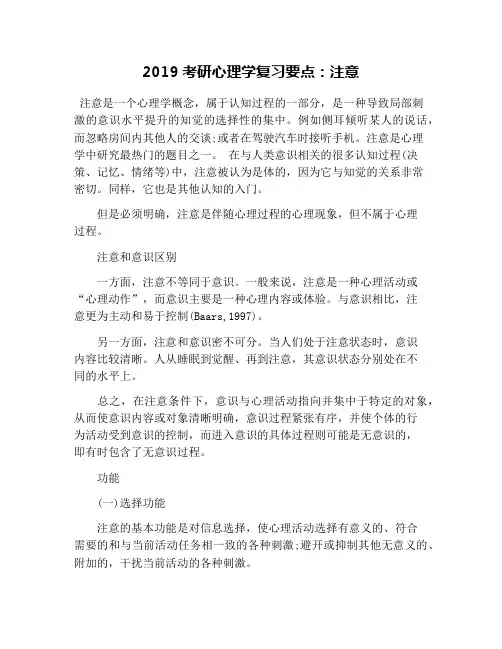 2019 考研心理学复习要点：注意

注意是一个心理学概念，属于认知过程的一部分，是一种导致局部刺激的意识水平提升的知觉的选择性的集中。例如侧耳倾听某人的说话，而忽略房间内其他人的交谈;或者在驾驶汽车时接听手机。注意是心理学中研究最热门的题目之一。 在与人类意识相关的很多认知过程(决策、记忆、情绪等)中，注意被认为是体的，因为它与知觉的关系非常密切。同样，它也是其他认知的入门。

但是必须明确，注意是伴随心理过程的心理现象，但不属于心理过程。

注意和意识区别

一方面，注意不等同于意识。一般来说，注意是一种心理活动或“心理动作”，而意识主要是一种心理内容或体验。与意识相比，注意更为主动和易于控制(Baars,1997)。

另一方面，注意和意识密不可分。当人们处于注意状态时，意识内容比较清晰。人从睡眠到觉醒、再到注意，其意识状态分别处在不同的水平上。

总之，在注意条件下，意识与心理活动指向并集中于特定的对象，从而使意识内容或对象清晰明确，意识过程紧张有序，并使个体的行为活动受到意识的控制，而进入意识的具体过程则可能是无意识的，即有时包含了无意识过程。

功能

(一)选择功能

注意的基本功能是对信息选择，使心理活动选择有意义的、符合需要的和与当前活动任务相一致的各种刺激;避开或抑制其他无意义的、附加的，干扰当前活动的各种刺激。